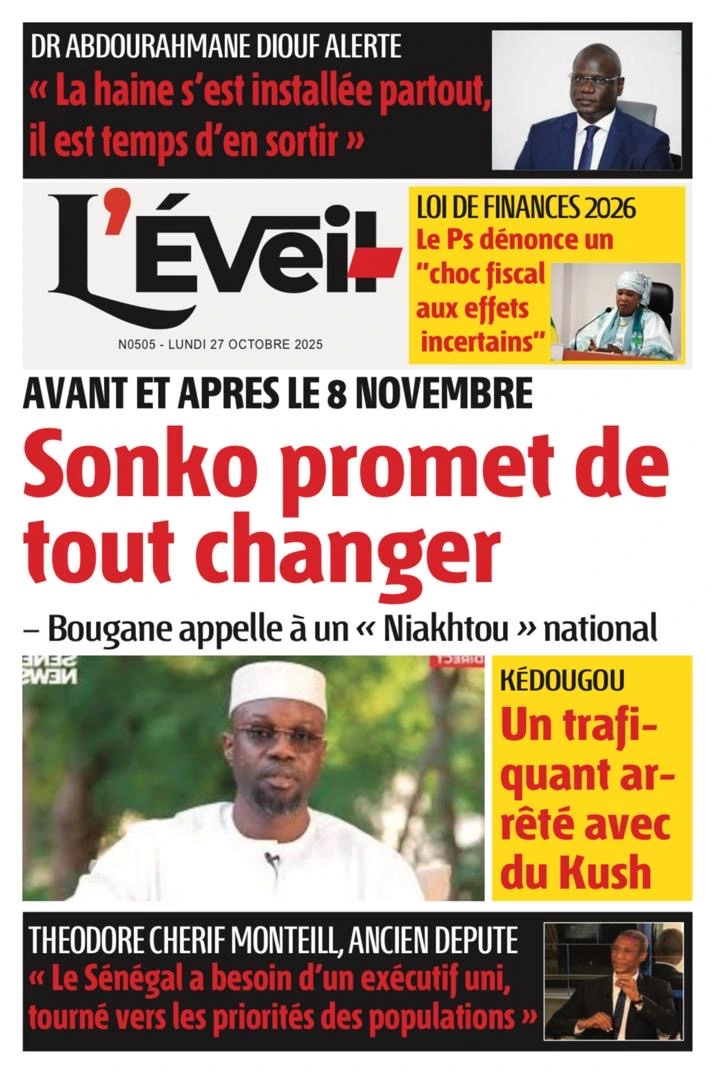 DR ABDOURAHMANE DIOUF ALERTE

« La haine s'est installée partout, il est temps d'en sortir »

L'Éveil

N0505 - LUNDI 27 OCTOBRE 2025

LOI DE FINANCES 2026

Le Ps dénonce un "choc fiscal aux effets incertains"

AVANT ET APRES LE 8 NOVEMBRE

Sonko promet de tout changer

– Bougane appelle à un « Niakhtou » national

KÉDOUGOU

Un trafiquant arrêté avec du Kush

THEODORE CHERIF MONTEILL, ANCIEN DEPUTE

« Le Sénégal a besoin d'un exécutif uni, tourné vers les priorités des populations »